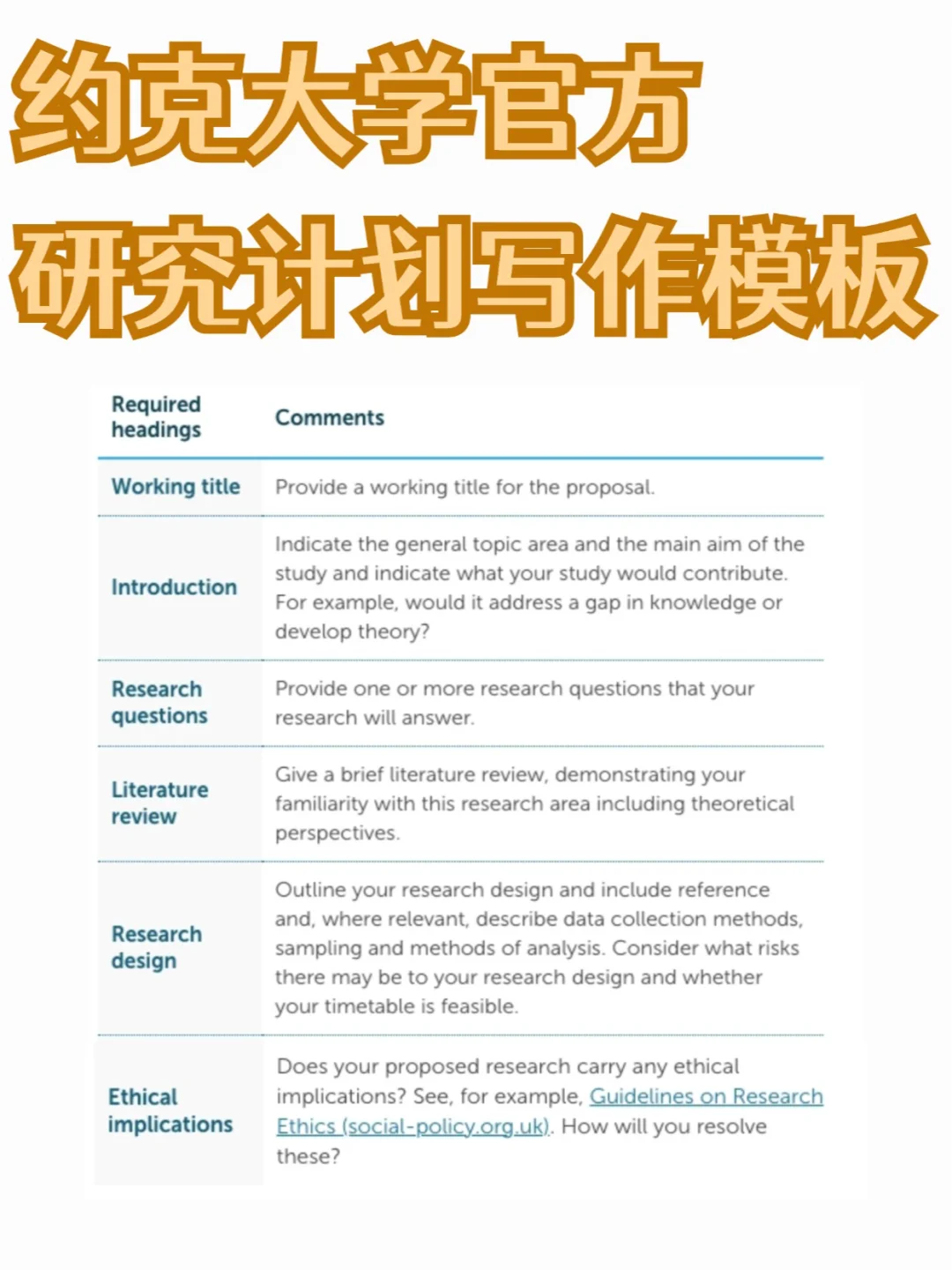 约克大学官方
研究计划写作模板

| Required headings | Comments |
|---|---|
| Working title | Provide a working title for the proposal. |
| Introduction | Indicate the general topic area and the main aim of the study and indicate what your study would contribute. For example, would it address a gap in knowledge or develop theory? |
| Research questions | Provide one or more research questions that your research will answer. |
| Literature review | Give a brief literature review, demonstrating your familiarity with this research area including theoretical perspectives. |
| Research design | Outline your research design and include reference and, where relevant, describe data collection methods, sampling and methods of analysis. Consider what risks there may be to your research design and whether your timetable is feasible. |
| Ethical implications | Does your proposed research carry any ethical implications? See, for example, Guidelines on Research Ethics (social-policy.org.uk). How will you resolve these? |